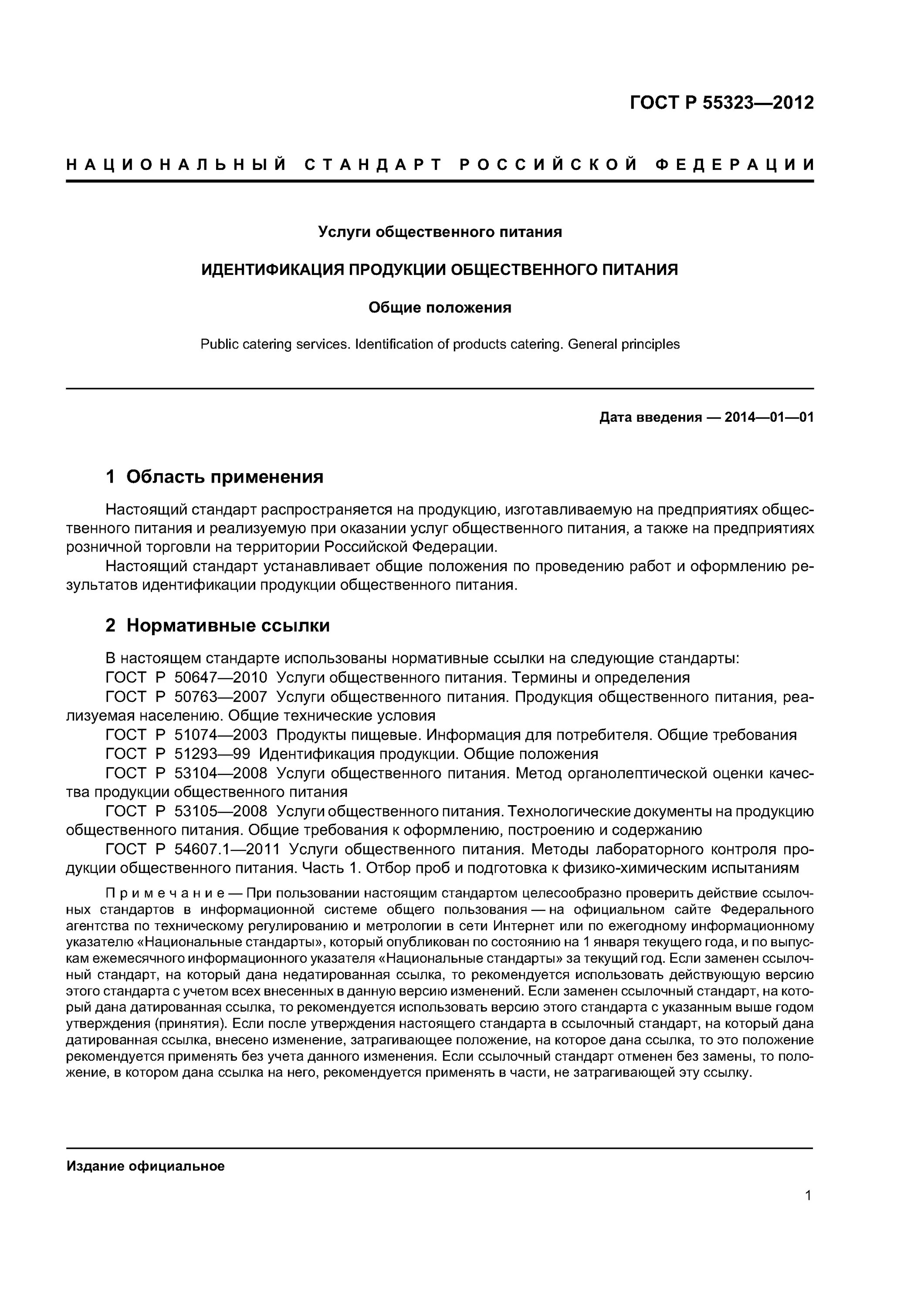 ГОСТ Р 55323—2012

НАЦИОНАЛЬНЫЙ СТАНДАРТ РОССИЙСКОЙ ФЕДЕРАЦИИ

Услуги общественного питания

ИДЕНТИФИКАЦИЯ ПРОДУКЦИИ ОБЩЕСТВЕННОГО ПИТАНИЯ

Общие положения

Public catering services. Identification of products catering. General principles

Дата введения — 2014—01—01

1 Область применения

Настоящий стандарт распространяется на продукцию, изготавливаемую на предприятиях общественного питания и реализуемую при оказании услуг общественного питания, а также на предприятиях розничной торговли на территории Российской Федерации.

Настоящий стандарт устанавливает общие положения по проведению работ и оформлению результатов идентификации продукции общественного питания.

2 Нормативные ссылки

В настоящем стандарте использованы нормативные ссылки на следующие стандарты:

ГОСТ Р 50647—2010 Услуги общественного питания. Термины и определения

ГОСТ Р 50763—2007 Услуги общественного питания. Продукция общественного питания, реализуемая населению. Общие технические условия

ГОСТ Р 51074—2003 Продукты пищевые. Информация для потребителя. Общие требования

ГОСТ Р 51293—99 Идентификация продукции. Общие положения

ГОСТ Р 53104—2008 Услуги общественного питания. Метод органолептической оценки качества продукции общественного питания

ГОСТ Р 53105—2008 Услуги общественного питания. Технологические документы на продукцию общественного питания. Общие требования к оформлению, построению и содержанию

ГОСТ Р 54607.1—2011 Услуги общественного питания. Методы лабораторного контроля продукции общественного питания. Часть 1. Отбор проб и подготовка к физико-химическим испытаниям

Примечание — При пользовании настоящим стандартом целесообразно проверить действие ссылочных стандартов в информационной системе общего пользования — на официальном сайте Федерального агентства по техническому регулированию и метрологии в сети Интернет или по ежегодному информационному указателю «Национальные стандарты», который опубликован по состоянию на 1 января текущего года, и по выпускам ежемесячного информационного указателя «Национальные стандарты» за текущий год. Если заменен ссылочный стандарт, на который дана недатированная ссылка, то рекомендуется использовать действующую версию этого стандарта с учетом всех внесенных в данную версию изменений. Если заменен ссылочный стандарт, на который дана датированная ссылка, то рекомендуется использовать версию этого стандарта с указанным выше годом утверждения (принятия). Если после утверждения настоящего стандарта в ссылочный стандарт, на который дана датированная ссылка, внесено изменение, затрагивающее положение, на которое дана ссылка, то это положение рекомендуется применять без учета данного изменения. Если ссылочный стандарт отменен без замены, то положение, в котором дана ссылка на него, рекомендуется применять в части, не затрагивающей эту ссылку.

Издание официальное

1